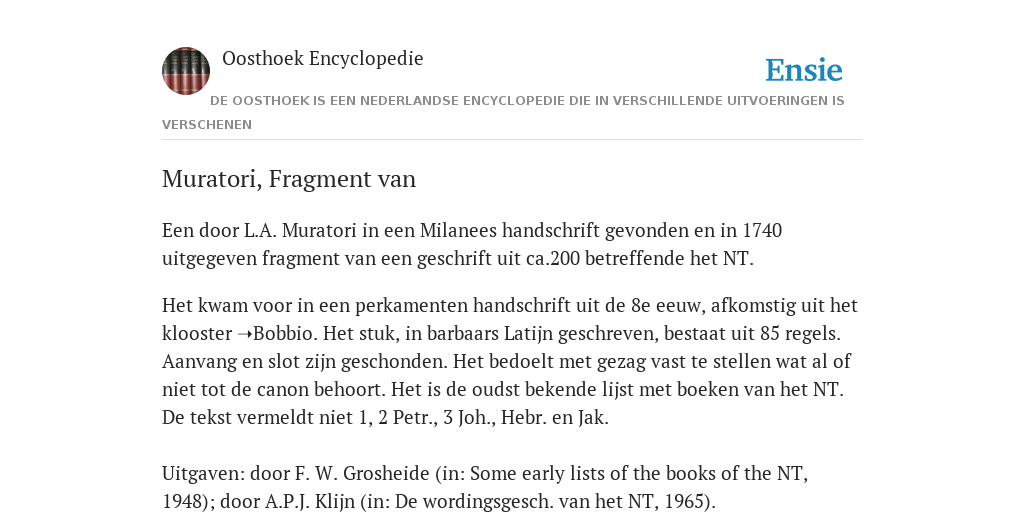 Oosthoek Encyclopedie

Ensie

DE OOSTHOEK IS EEN NEDERLANDSE ENCYCLOPEDIE DIE IN VERSCHILLENDE UITVOERINGEN IS VERSCHENEN

Muratori, Fragment van

Een door L.A. Muratori in een Milanees handschrift gevonden en in 1740 uitgegeven fragment van een geschrift uit ca.200 betreffende het NT.

Het kwam voor in een perkamenten handschrift uit de 8e eeuw, afkomstig uit het klooster ➝Bobbio. Het stuk, in barbaars Latijn geschreven, bestaat uit 85 regels. Aanvang en slot zijn geschonden. Het bedoelt met gezag vast te stellen wat al of niet tot de canon behoort. Het is de oudst bekende lijst met boeken van het NT. De tekst vermeldt niet 1, 2 Petr., 3 Joh., Hebr. en Jak.

Uitgaven: door F. W. Grosheide (in: Some early lists of the books of the NT, 1948); door A.P.J. Klijn (in: De wordingsgesch. van het NT, 1965).